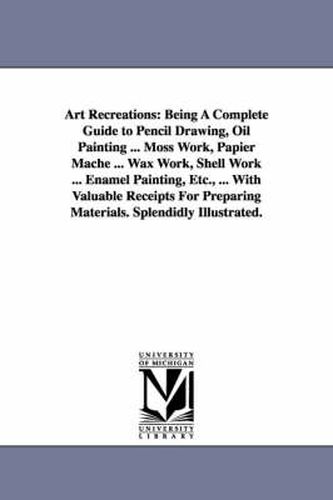 Art Recreations: Being A Complete Guide to Pencil Drawing, Oil Painting ... Moss Work, Papier Mache ... Wax Work, Shell Work ... Enamel Painting, Etc., ... With Valuable Receipts For Preparing Materials. Splendidly Illustrated.

UNIVERSITY OF MICHIGAN

UNIVERSITY LIBRARY